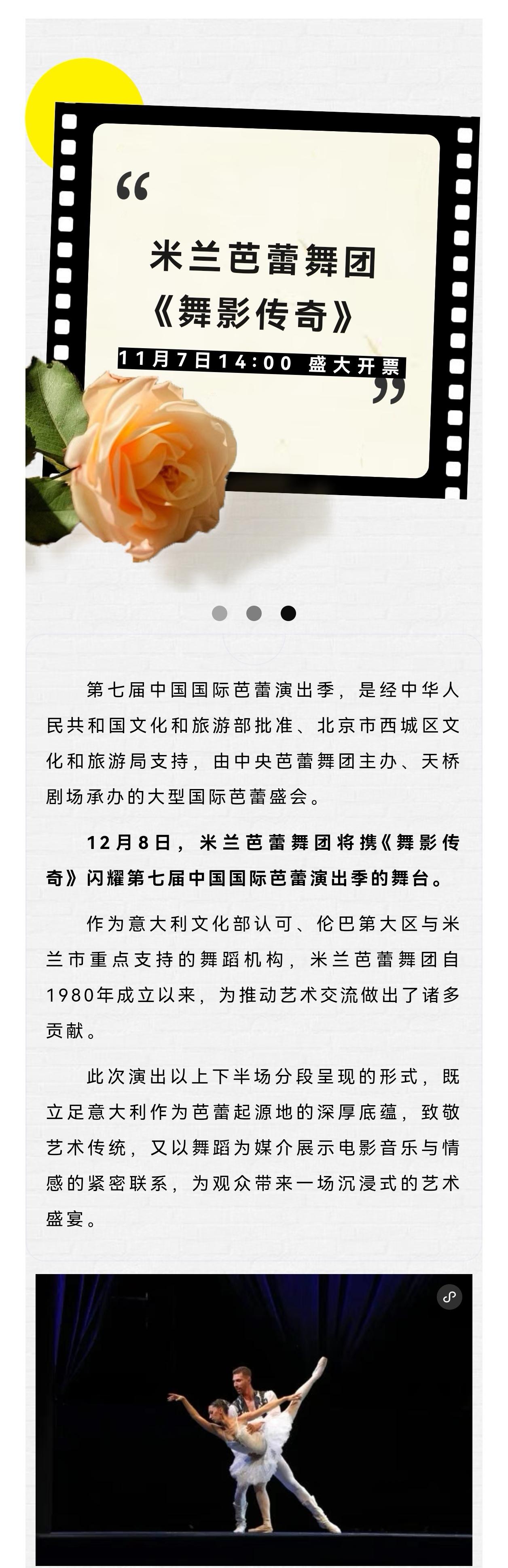 “

米兰芭蕾舞团
《舞影传奇》

11月7日14:00 盛大开票

”

第七届中国国际芭蕾演出季，是经中华人民共和国文化和旅游部批准、北京市西城区文化和旅游局支持，由中央芭蕾舞团主办、天桥剧场承办的大型国际芭蕾盛会。

12月8日，米兰芭蕾舞团将携《舞影传奇》闪耀第七届中国国际芭蕾演出季的舞台。

作为意大利文化部认可、伦巴第大区与米兰市重点支持的舞蹈机构，米兰芭蕾舞团自1980年成立以来，为推动艺术交流做出了诸多贡献。

此次演出以上下半场分段呈现的形式，既立足意大利作为芭蕾起源地的深厚底蕴，致敬艺术传统，又以舞蹈为媒介展示电影音乐与情感的紧密联系，为观众带来一场沉浸式的艺术盛宴。